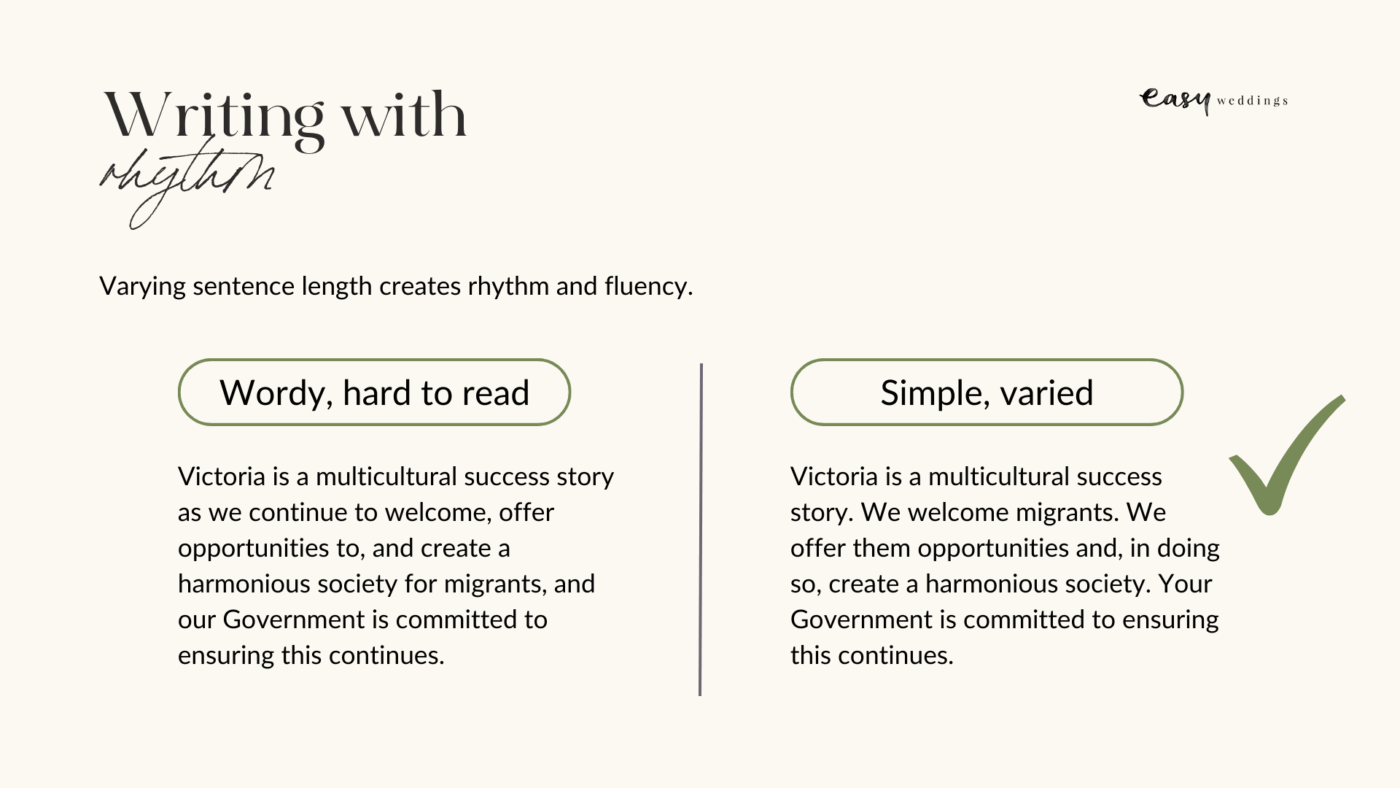 Writing with rhythm

easy weddings

Varying sentence length creates rhythm and fluency.

Wordy, hard to read

Victoria is a multicultural success story as we continue to welcome, offer opportunities to, and create a harmonious society for migrants, and our Government is committed to ensuring this continues.

Simple, varied

Victoria is a multicultural success story. We welcome migrants. We offer them opportunities and, in doing so, create a harmonious society. Your Government is committed to ensuring this continues.